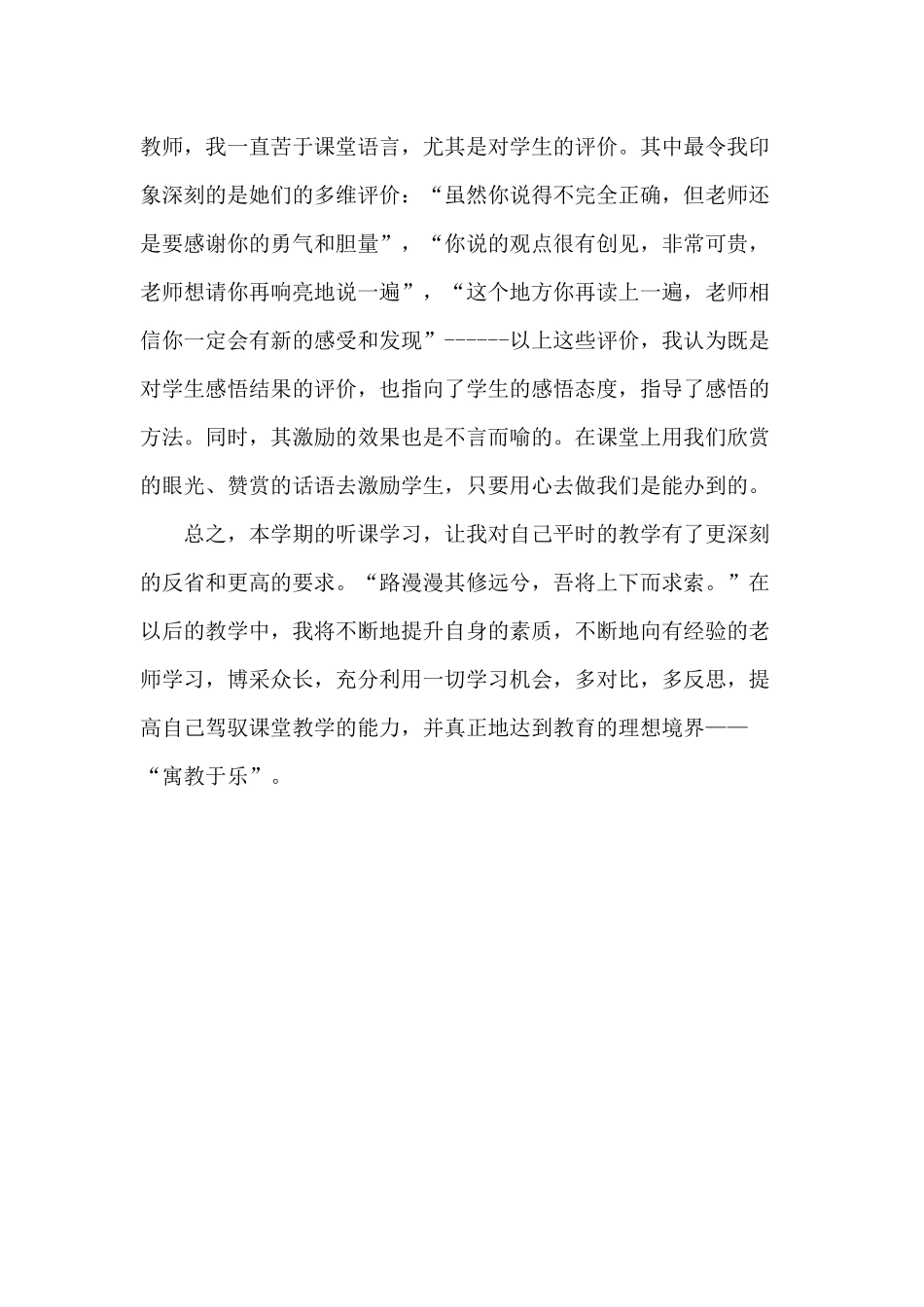 教师，我一直苦于课堂语言，尤其是对学生的评价。其中最令我印象深刻的是她们的多维评价：“虽然你说得不完全正确，但老师还是要感谢你的勇气和胆量”，“你说的观点很有创见，非常可贵，老师想请你再响亮地说一遍”，“这个地方你再读上一遍，老师相信你一定会有新的感受和发现”------以上这些评价，我认为既是对学生感悟结果的评价，也指向了学生的感悟态度，指导了感悟的方法。同时，其激励的效果也是不言而喻的。在课堂上用我们欣赏的眼光、赞赏的话语去激励学生，只要用心去做我们是能办到的。

总之，本学期的听课学习，让我对自己平时的教学有了更深刻的反省和更高的要求。“路漫漫其修远兮，吾将上下而求索。”在以后的教学中，我将不断地提升自身的素质，不断地向有经验的老师学习，博采众长，充分利用一切学习机会，多对比，多反思，提高自己驾驭课堂教学的能力，并真正地达到教育的理想境界——“寓教于乐”。